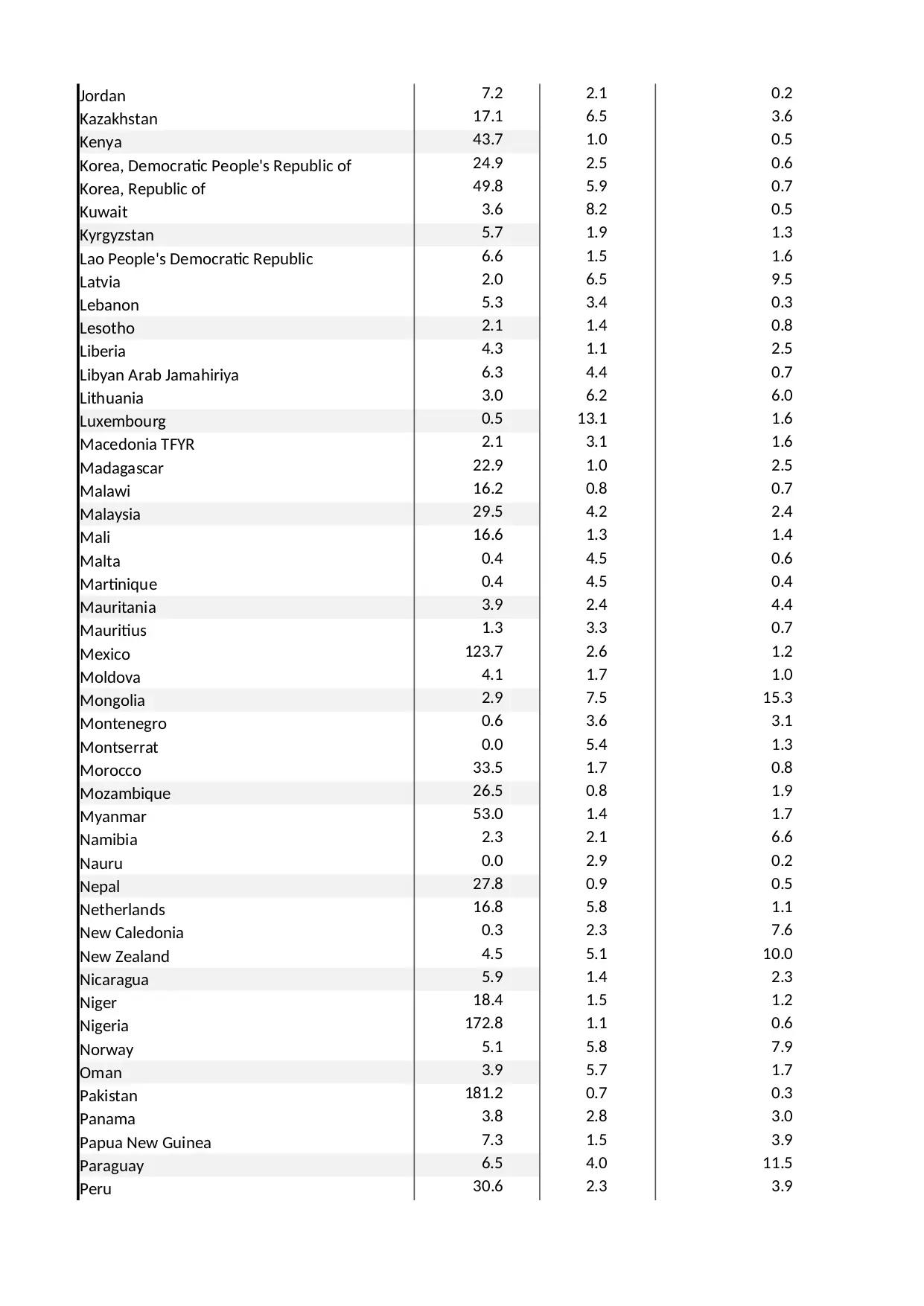 | | | | |
|---|---|---|---|
| Jordan | 7.2 | 2.1 | 0.2 |
| Kazakhstan | 17.1 | 6.5 | 3.6 |
| Kenya | 43.7 | 1.0 | 0.5 |
| Korea, Democratic People's Republic of | 24.9 | 2.5 | 0.6 |
| Korea, Republic of | 49.8 | 5.9 | 0.7 |
| Kuwait | 3.6 | 8.2 | 0.5 |
| Kyrgyzstan | 5.7 | 1.9 | 1.3 |
| Lao People's Democratic Republic | 6.6 | 1.5 | 1.6 |
| Latvia | 2.0 | 6.5 | 9.5 |
| Lebanon | 5.3 | 3.4 | 0.3 |
| Lesotho | 2.1 | 1.4 | 0.8 |
| Liberia | 4.3 | 1.1 | 2.5 |
| Libyan Arab Jamahiriya | 6.3 | 4.4 | 0.7 |
| Lithuania | 3.0 | 6.2 | 6.0 |
| Luxembourg | 0.5 | 13.1 | 1.6 |
| Macedonia TFYR | 2.1 | 3.1 | 1.6 |
| Madagascar | 22.9 | 1.0 | 2.5 |
| Malawi | 16.2 | 0.8 | 0.7 |
| Malaysia | 29.5 | 4.2 | 2.4 |
| Mali | 16.6 | 1.3 | 1.4 |
| Malta | 0.4 | 4.5 | 0.6 |
| Martinique | 0.4 | 4.5 | 0.4 |
| Mauritania | 3.9 | 2.4 | 4.4 |
| Mauritius | 1.3 | 3.3 | 0.7 |
| Mexico | 123.7 | 2.6 | 1.2 |
| Moldova | 4.1 | 1.7 | 1.0 |
| Mongolia | 2.9 | 7.5 | 15.3 |
| Montenegro | 0.6 | 3.6 | 3.1 |
| Montserrat | 0.0 | 5.4 | 1.3 |
| Morocco | 33.5 | 1.7 | 0.8 |
| Mozambique | 26.5 | 0.8 | 1.9 |
| Myanmar | 53.0 | 1.4 | 1.7 |
| Namibia | 2.3 | 2.1 | 6.6 |
| Nauru | 0.0 | 2.9 | 0.2 |
| Nepal | 27.8 | 0.9 | 0.5 |
| Netherlands | 16.8 | 5.8 | 1.1 |
| New Caledonia | 0.3 | 2.3 | 7.6 |
| New Zealand | 4.5 | 5.1 | 10.0 |
| Nicaragua | 5.9 | 1.4 | 2.3 |
| Niger | 18.4 | 1.5 | 1.2 |
| Nigeria | 172.8 | 1.1 | 0.6 |
| Norway | 5.1 | 5.8 | 7.9 |
| Oman | 3.9 | 5.7 | 1.7 |
| Pakistan | 181.2 | 0.7 | 0.3 |
| Panama | 3.8 | 2.8 | 3.0 |
| Papua New Guinea | 7.3 | 1.5 | 3.9 |
| Paraguay | 6.5 | 4.0 | 11.5 |
| Peru | 30.6 | 2.3 | 3.9 |